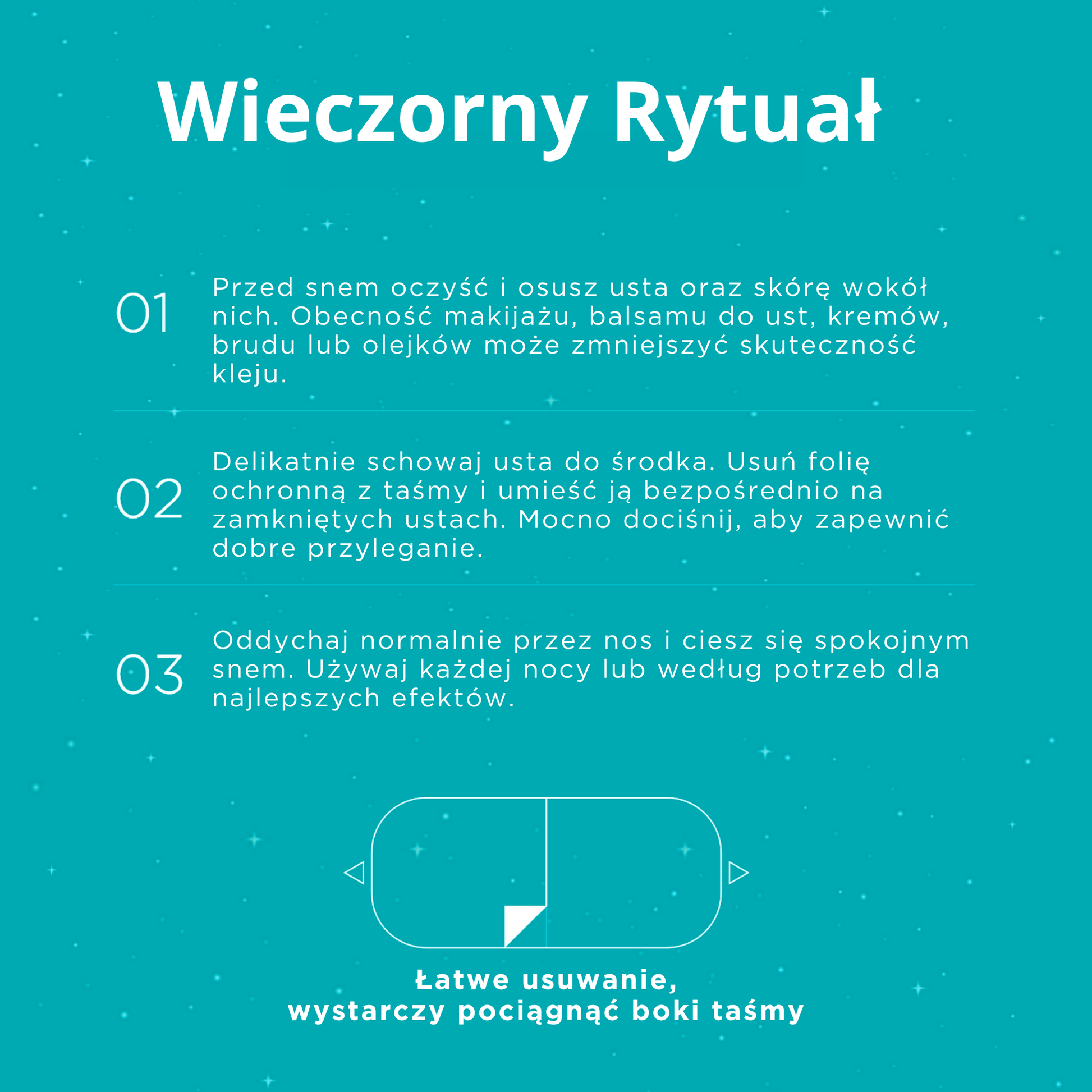 Wieczorny Rytuał

01

Przed snem oczyść i osusz usta oraz skórę wokół nich. Obecność makijażu, balsamu do ust, kremów, brudu lub olejków może zmniejszyć skuteczność kleju.

02

Delikatnie schowaj usta do środka. Usuń folię ochronną z taśmy i umieść ją bezpośrednio na zamkniętych ustach. Mocno dociśnij, aby zapewnić dobre przyleganie.

03

Oddychaj normalnie przez nos i ciesz się spokojnym snem. Używaj każdej nocy lub według potrzeb dla najlepszych efektów.

Łatwe usuwanie,
wystarczy pociągnąć boki taśmy